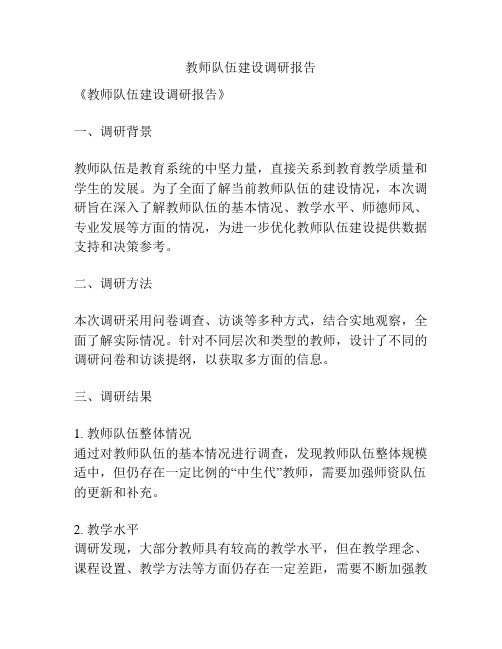 教师队伍建设调研报告

《教师队伍建设调研报告》

一、调研背景

教师队伍是教育系统的中坚力量，直接关系到教育教学质量和学生的发展。为了全面了解当前教师队伍的建设情况，本次调研旨在深入了解教师队伍的基本情况、教学水平、师德师风、专业发展等方面的情况，为进一步优化教师队伍建设提供数据支持和决策参考。

二、调研方法

本次调研采用问卷调查、访谈等多种方式，结合实地观察，全面了解实际情况。针对不同层次和类型的教师，设计了不同的调研问卷和访谈提纲，以获取多方面的信息。

三、调研结果

1. 教师队伍整体情况
通过对教师队伍的基本情况进行调查，发现教师队伍整体规模适中，但仍存在一定比例的“中生代”教师，需要加强师资队伍的更新和补充。

2. 教学水平
调研发现，大部分教师具有较高的教学水平，但在教学理念、课程设置、教学方法等方面仍存在一定差距，需要不断加强教